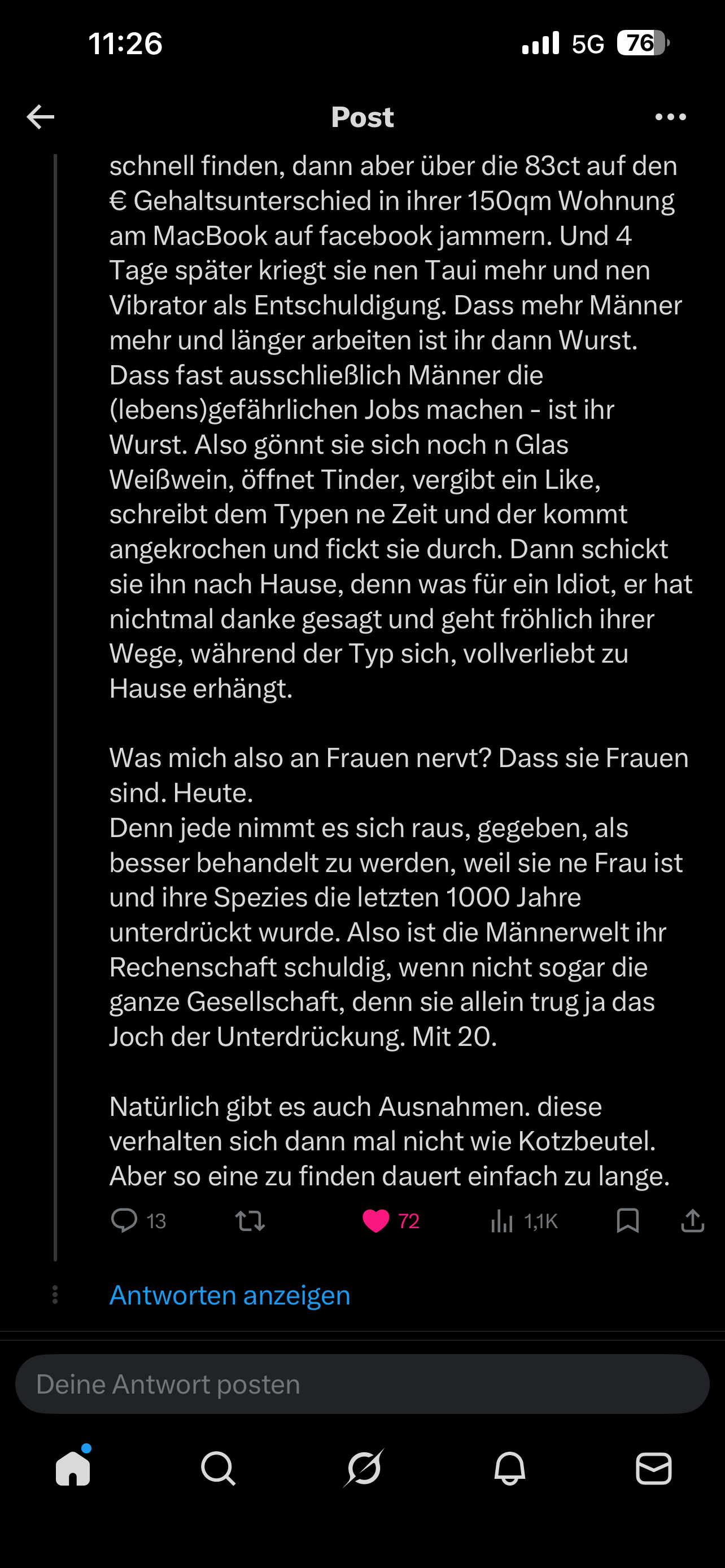 11:26 5G 76

Post

schnell finden, dann aber über die 83ct auf den € Gehaltsunterschied in ihrer 150qm Wohnung am MacBook auf facebook jammern. Und 4 Tage später kriegt sie nen Taui mehr und nen Vibrator als Entschuldigung. Dass mehr Männer mehr und länger arbeiten ist ihr dann Wurst. Dass fast ausschließlich Männer die (lebens)gefährlichen Jobs machen - ist ihr Wurst. Also gönnt sie sich noch n Glas Weißwein, öffnet Tinder, vergibt ein Like, schreibt dem Typen ne Zeit und der kommt angekrochen und fickt sie durch. Dann schickt sie ihn nach Hause, denn was für ein Idiot, er hat nichtmal danke gesagt und geht fröhlich ihrer Wege, während der Typ sich, vollverliebt zu Hause erhängt.

Was mich also an Frauen nervt? Dass sie Frauen sind. Heute.
Denn jede nimmt es sich raus, gegeben, als besser behandelt zu werden, weil sie ne Frau ist und ihre Spezies die letzten 1000 Jahre unterdrückt wurde. Also ist die Männerwelt ihr Rechenschaft schuldig, wenn nicht sogar die ganze Gesellschaft, denn sie allein trug ja das Joch der Unterdrückung. Mit 20.

Natürlich gibt es auch Ausnahmen. diese verhalten sich dann mal nicht wie Kotzbeutel. Aber so eine zu finden dauert einfach zu lange.

13 72 1,1K

Antworten anzeigen

Deine Antwort posten